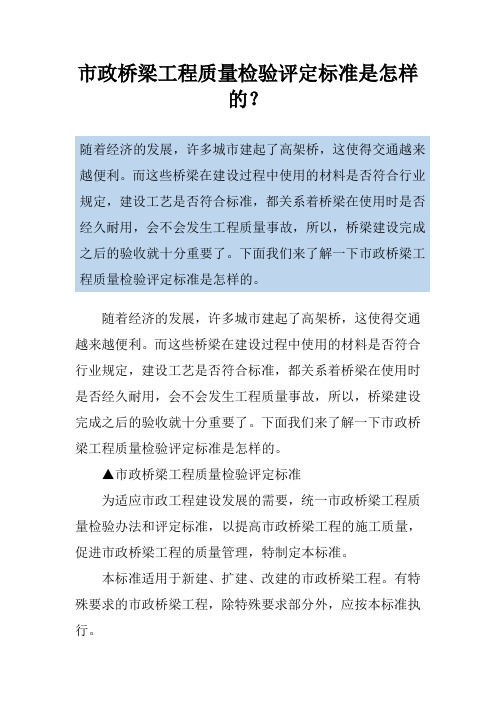 市政桥梁工程质量检验评定标准是怎样的？

随着经济的发展，许多城市建起了高架桥，这使得交通越来越便利。而这些桥梁在建设过程中使用的材料是否符合行业规定，建设工艺是否符合标准，都关系着桥梁在使用时是否经久耐用，会不会发生工程质量事故，所以，桥梁建设完成之后的验收就十分重要了。下面我们来了解一下市政桥梁工程质量检验评定标准是怎样的。

随着经济的发展，许多城市建起了高架桥，这使得交通越来越便利。而这些桥梁在建设过程中使用的材料是否符合行业规定，建设工艺是否符合标准，都关系着桥梁在使用时是否经久耐用，会不会发生工程质量事故，所以，桥梁建设完成之后的验收就十分重要了。下面我们来了解一下市政桥梁工程质量检验评定标准是怎样的。

▲市政桥梁工程质量检验评定标准

为适应市政工程建设发展的需要，统一市政桥梁工程质量检验办法和评定标准，以提高市政桥梁工程的施工质量，促进市政桥梁工程的质量管理，特制定本标准。

本标准适用于新建、扩建、改建的市政桥梁工程。有特殊要求的市政桥梁工程，除特殊要求部分外，应按本标准执行。